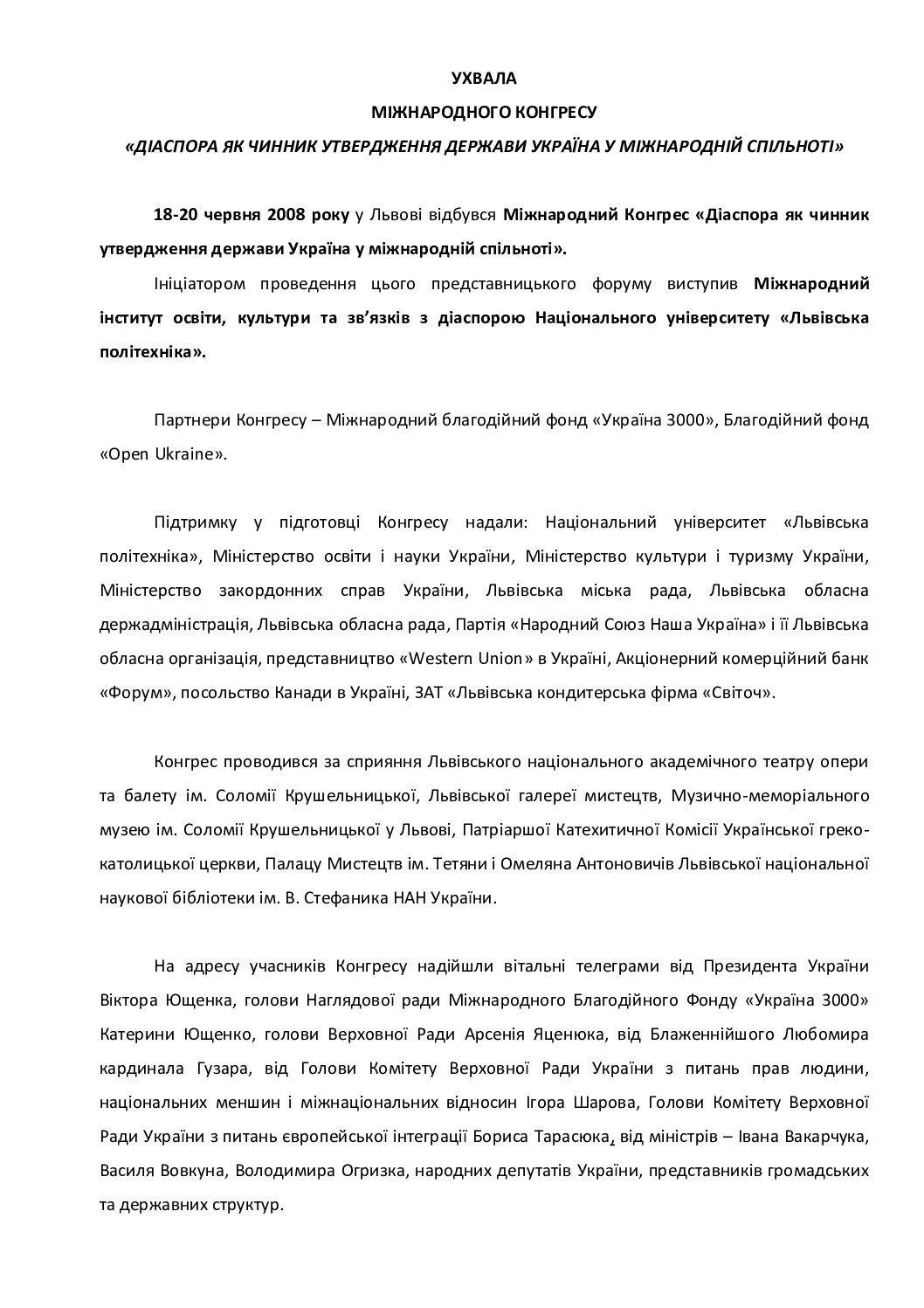 УХВАЛА
МІЖНАРОДНОГО КОНГРЕСУ
«ДІАСПОРА ЯК ЧИННИК УТВЕРДЖЕННЯ ДЕРЖАВИ УКРАЇНА У МІЖНАРОДНІЙ СПІЛЬНОТІ»

18-20 червня 2008 року у Львові відбувся Міжнародний Конгрес «Діаспора як чинник утвердження держави Україна у міжнародній спільноті».

Ініціатором проведення цього представницького форуму виступив Міжнародний інститут освіти, культури та зв'язків з діаспорою Національного університету «Львівська політехніка».

Партнери Конгресу – Міжнародний благодійний фонд «Україна 3000», Благодійний фонд «Open Ukraine».

Підтримку у підготовці Конгресу надали: Національний університет «Львівська політехніка», Міністерство освіти і науки України, Міністерство культури і туризму України, Міністерство закордонних справ України, Львівська міська рада, Львівська обласна держадміністрація, Львівська обласна рада, Партія «Народний Союз Наша Україна» і її Львівська обласна організація, представництво «Western Union» в Україні, Акціонерний комерційний банк «Форум», посольство Канади в Україні, ЗАТ «Львівська кондитерська фірма «Світоч».

Конгрес проводився за сприяння Львівського національного академічного театру опери та балету ім. Соломії Крушельницької, Львівської галереї мистецтв, Музично-меморіального музею ім. Соломії Крушельницької у Львові, Патріаршої Катехитичної Комісії Української греко-католицької церкви, Палацу Мистецтв ім. Тетяни і Омеляна Антоновичів Львівської національної наукової бібліотеки ім. В. Стефаника НАН України.

На адресу учасників Конгресу надійшли вітальні телеграми від Президента України Віктора Ющенка, голови Наглядової ради Міжнародного Благодійного Фонду «Україна 3000» Катерини Ющенко, голови Верховної Ради Арсенія Яценюка, від Блаженнійшого Любомира кардинала Гузара, від Голови Комітету Верховної Ради України з питань прав людини, національних меншин і міжнаціональних відносин Ігора Шарова, Голови Комітету Верховної Ради України з питань європейської інтеграції Бориса Тарасюка, від міністрів – Івана Вакарчука, Василя Вовкуна, Володимира Огризка, народних депутатів України, представників громадських та державних структур.